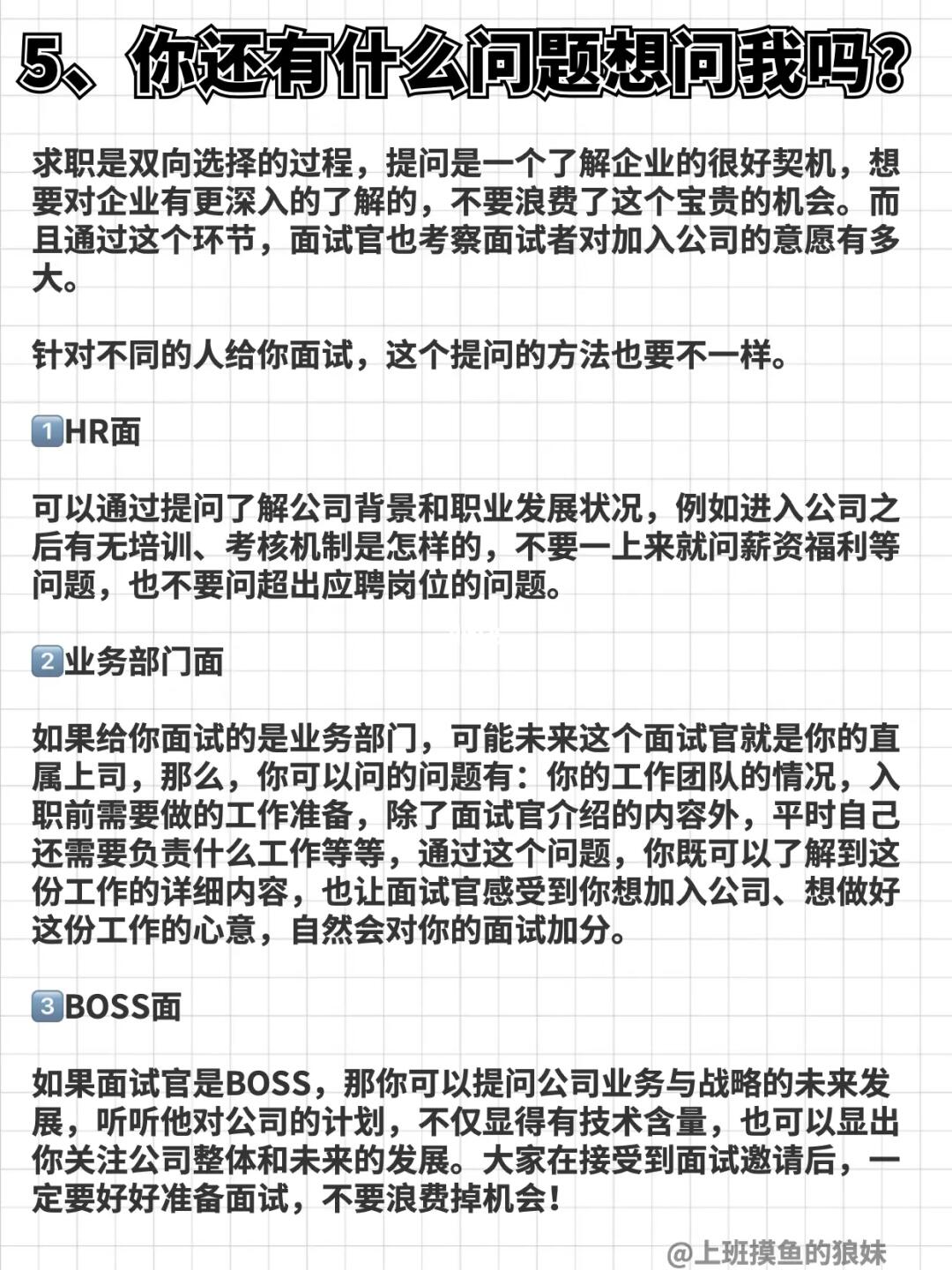 5、你还有什么问题想问我吗？

求职是双向选择的过程，提问是一个了解企业的很好契机，想要对企业有更深入的了解的，不要浪费了这个宝贵的机会。而且通过这个环节，面试官也考察面试者对加入公司的意愿有多大。

针对不同的人给你面试，这个提问的方法也要不一样。

1️⃣HR面

可以通过提问了解公司背景和职业发展状况，例如进入公司之后有无培训、考核机制是怎样的，不要一上来就问薪资福利等问题，也不要问超出应聘岗位的问题。

2️⃣业务部门面

如果给你面试的是业务部门，可能未来这个面试官就是你的直属上司，那么，你可以问的问题有：你的工作团队的情况，入职前需要做的工作准备，除了面试官介绍的内容外，平时自己还需要负责什么工作等等，通过这个问题，你既可以了解到这份工作的详细内容，也让面试官感受到你想加入公司、想做好这份工作的心意，自然会对你的面试加分。

3️⃣BOSS面

如果面试官是BOSS，那你可以提问公司业务与战略的未来发展，听听他对公司的计划，不仅显得有技术含量，也可以显出你关注公司整体和未来的发展。大家在接受到面试邀请后，一定要好好准备面试，不要浪费掉机会！

@上班摸鱼的狼妹